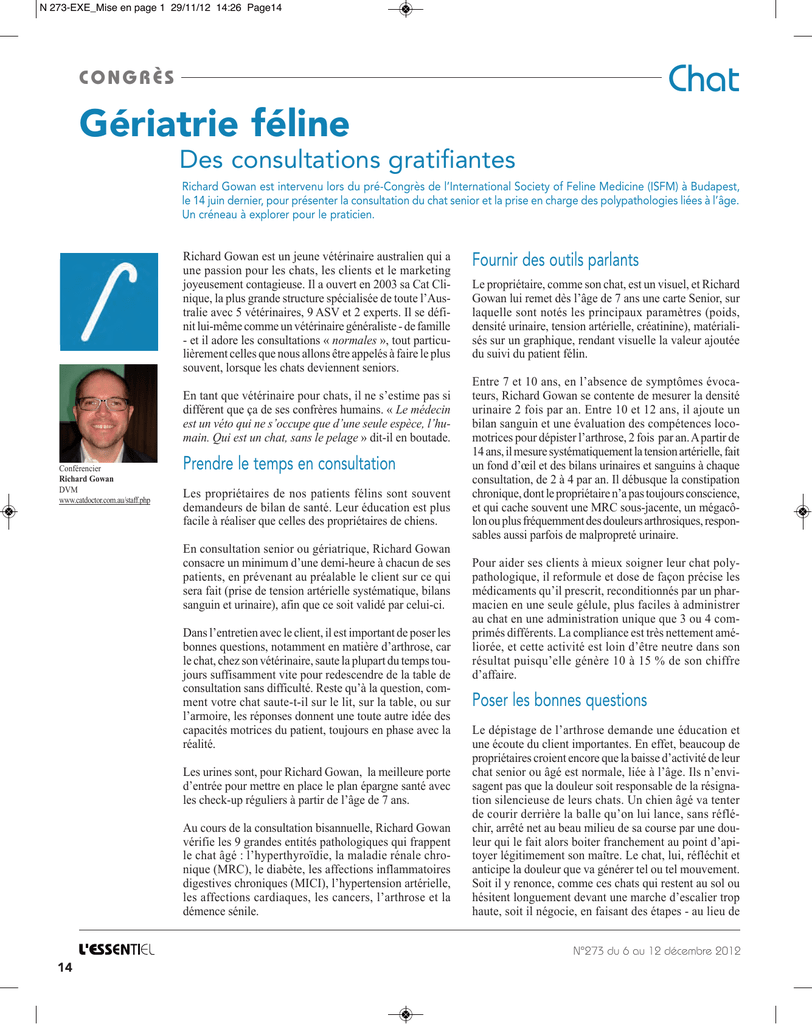 N 273-EXE_Mise en page 1 29/11/12 14:26 Page14

CONGRÈS

Chat

Gériatrie féline

Des consultations gratifiantes

Richard Gowan est intervenu lors du pré-Congrès de l'International Society of Feline Medicine (ISFM) à Budapest, le 14 juin dernier, pour présenter la consultation du chat senior et la prise en charge des polypathologies liées à l'âge. Un créneau à explorer pour le praticien.

Conférencier
Richard Gowan
DVM
www.catdoctor.com.au/staff.php

Richard Gowan est un jeune vétérinaire australien qui a une passion pour les chats, les clients et le marketing joyeusement contagieuse. Il a ouvert en 2003 sa Cat Clinique, la plus grande structure spécialisée de toute l'Australie avec 5 vétérinaires, 9 ASV et 2 experts. Il se définit lui-même comme un vétérinaire généraliste - de famille - et il adore les consultations « normales », tout particulièrement celles que nous allons être appelés à faire le plus souvent, lorsque les chats deviennent seniors.

En tant que vétérinaire pour chats, il ne s'estime pas si différent que ça de ses confrères humains. « Le médecin est un véto qui ne s'occupe que d'une seule espèce, l'humain. Qui est un chat, sans le pelage » dit-il en boutade.

Prendre le temps en consultation

Les propriétaires de nos patients félins sont souvent demandeurs de bilan de santé. Leur éducation est plus facile à réaliser que celles des propriétaires de chiens.

En consultation senior ou gériatrique, Richard Gowan consacre un minimum d'une demi-heure à chacun de ses patients, en prévenant au préalable le client sur ce qui sera fait (prise de tension artérielle systématique, bilans sanguin et urinaire), afin que ce soit validé par celui-ci.

Dans l'entretien avec le client, il est important de poser les bonnes questions, notamment en matière d'arthrose, car le chat, chez son vétérinaire, saute la plupart du temps toujours suffisamment vite pour redescendre de la table de consultation sans difficulté. Reste qu'à la question, comment votre chat saute-t-il sur le lit, sur la table, ou sur l'armoire, les réponses donnent une toute autre idée des capacités motrices du patient, toujours en phase avec la réalité.

Les urines sont, pour Richard Gowan, la meilleure porte d'entrée pour mettre en place le plan épargne santé avec les check-up réguliers à partir de l'âge de 7 ans.

Au cours de la consultation bisannuelle, Richard Gowan vérifie les 9 grandes entités pathologiques qui frappent le chat âgé : l'hyperthyroïdie, la maladie rénale chronique (MRC), le diabète, les affections inflammatoires digestives chroniques (MICI), l'hypertension artérielle, les affections cardiaques, les cancers, l'arthrose et la démence sénile.

Fournir des outils parlants

Le propriétaire, comme son chat, est un visuel, et Richard Gowan lui remet dès l'âge de 7 ans une carte Senior, sur laquelle sont notés les principaux paramètres (poids, densité urinaire, tension artérielle, créatinine), matérialisés sur un graphique, rendant visuelle la valeur ajoutée du suivi du patient félin.

Entre 7 et 10 ans, en l'absence de symptômes évocateurs, Richard Gowan se contente de mesurer la densité urinaire 2 fois par an. Entre 10 et 12 ans, il ajoute un bilan sanguin et une évaluation des compétences locomotrices pour dépister l'arthrose, 2 fois par an. A partir de 14 ans, il mesure systématiquement la tension artérielle, fait un fond d'œil et des bilans urinaires et sanguins à chaque consultation, de 2 à 4 par an. Il débusque la constipation chronique, dont le propriétaire n'a pas toujours conscience, et qui cache souvent une MRC sous-jacente, un mégacôlon ou plus fréquemment des douleurs arthrosiques, responsables aussi parfois de malpropreté urinaire.

Pour aider ses clients à mieux soigner leur chat polypathologique, il reformule et dose de façon précise les médicaments qu'il prescrit, reconditionnés par un pharmacien en une seule gélule, plus faciles à administrer au chat en une administration unique que 3 ou 4 comprimés différents. La compliance est très nettement améliorée, et cette activité est loin d'être neutre dans son résultat puisqu'elle génère 10 à 15 % de son chiffre d'affaire.

Poser les bonnes questions

Le dépistage de l'arthrose demande une éducation et une écoute du client importantes. En effet, beaucoup de propriétaires croient encore que la baisse d'activité de leur chat senior ou âgé est normale, liée à l'âge. Ils n'envisagent pas que la douleur soit responsable de la résignation silencieuse de leurs chats. Un chien âgé va tenter de courir derrière la balle qu'on lui lance, sans réfléchir, arrêté net au beau milieu de sa course par une douleur qui le fait alors boiter franchement au point d'apitoyer légitimement son maître. Le chat, lui, réfléchit et anticipe la douleur que va générer tel ou tel mouvement. Soit il y renonce, comme ces chats qui restent au sol ou hésitent longuement devant une marche d'escalier trop haute, soit il négocie, en faisant des étapes - au lieu de

L'ESSENTIEL

14

N°273 du 6 au 12 décembre 2012